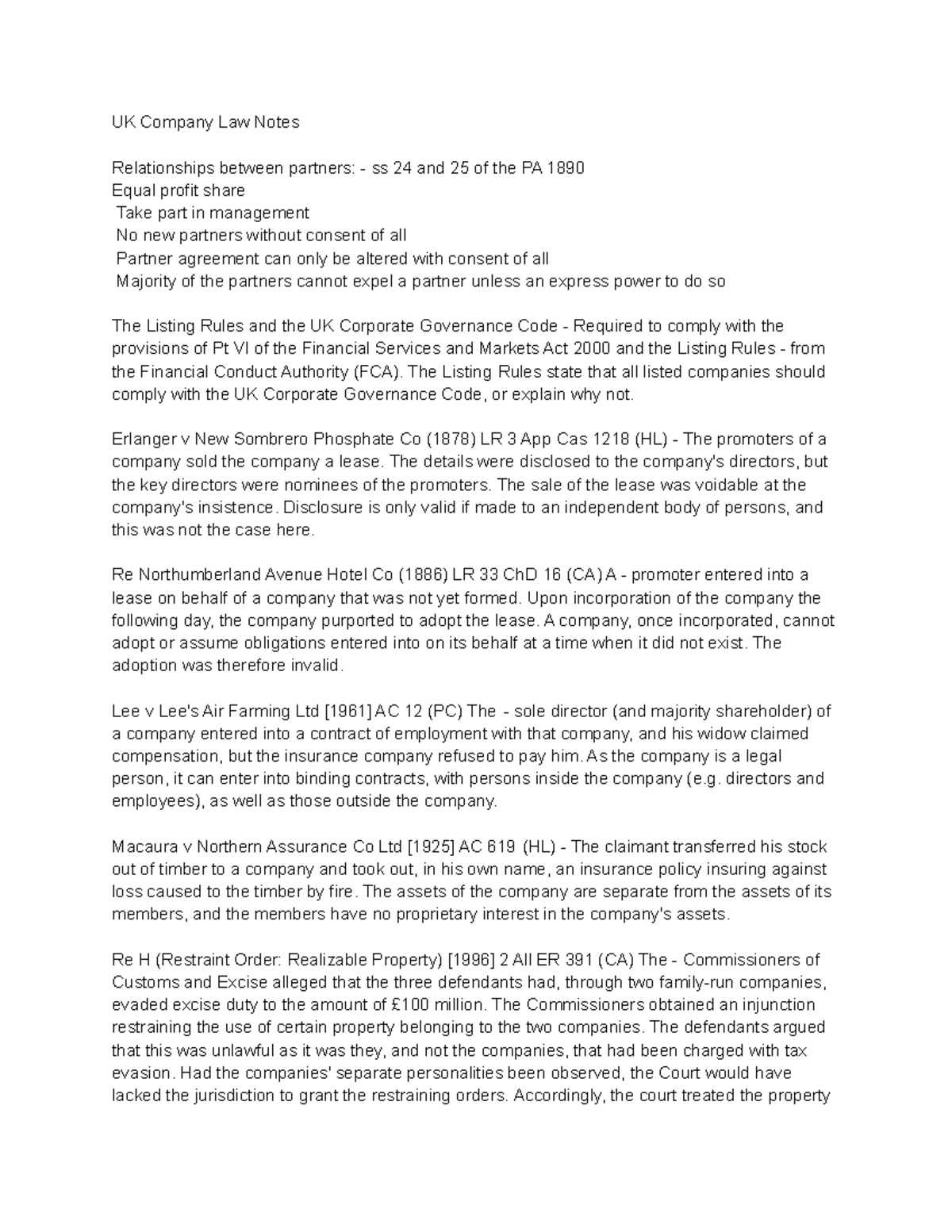 UK Company Law Notes

Relationships between partners: - ss 24 and 25 of the PA 1890
Equal profit share
Take part in management
No new partners without consent of all
Partner agreement can only be altered with consent of all
Majority of the partners cannot expel a partner unless an express power to do so

The Listing Rules and the UK Corporate Governance Code - Required to comply with the provisions of Pt VI of the Financial Services and Markets Act 2000 and the Listing Rules - from the Financial Conduct Authority (FCA). The Listing Rules state that all listed companies should comply with the UK Corporate Governance Code, or explain why not.

Erlanger v New Sombrero Phosphate Co (1878) LR 3 App Cas 1218 (HL) - The promoters of a company sold the company a lease. The details were disclosed to the company's directors, but the key directors were nominees of the promoters. The sale of the lease was voidable at the company's insistence. Disclosure is only valid if made to an independent body of persons, and this was not the case here.

Re Northumberland Avenue Hotel Co (1886) LR 33 ChD 16 (CA) A - promoter entered into a lease on behalf of a company that was not yet formed. Upon incorporation of the company the following day, the company purported to adopt the lease. A company, once incorporated, cannot adopt or assume obligations entered into on its behalf at a time when it did not exist. The adoption was therefore invalid.

Lee v Lee's Air Farming Ltd [1961] AC 12 (PC) The - sole director (and majority shareholder) of a company entered into a contract of employment with that company, and his widow claimed compensation, but the insurance company refused to pay him. As the company is a legal person, it can enter into binding contracts, with persons inside the company (e.g. directors and employees), as well as those outside the company.

Macaura v Northern Assurance Co Ltd [1925] AC 619 (HL) - The claimant transferred his stock out of timber to a company and took out, in his own name, an insurance policy insuring against loss caused to the timber by fire. The assets of the company are separate from the assets of its members, and the members have no proprietary interest in the company's assets.

Re H (Restraint Order: Realizable Property) [1996] 2 All ER 391 (CA) The - Commissioners of Customs and Excise alleged that the three defendants had, through two family-run companies, evaded excise duty to the amount of £100 million. The Commissioners obtained an injunction restraining the use of certain property belonging to the two companies. The defendants argued that this was unlawful as it was they, and not the companies, that had been charged with tax evasion. Had the companies' separate personalities been observed, the Court would have lacked the jurisdiction to grant the restraining orders. Accordingly, the court treated the property